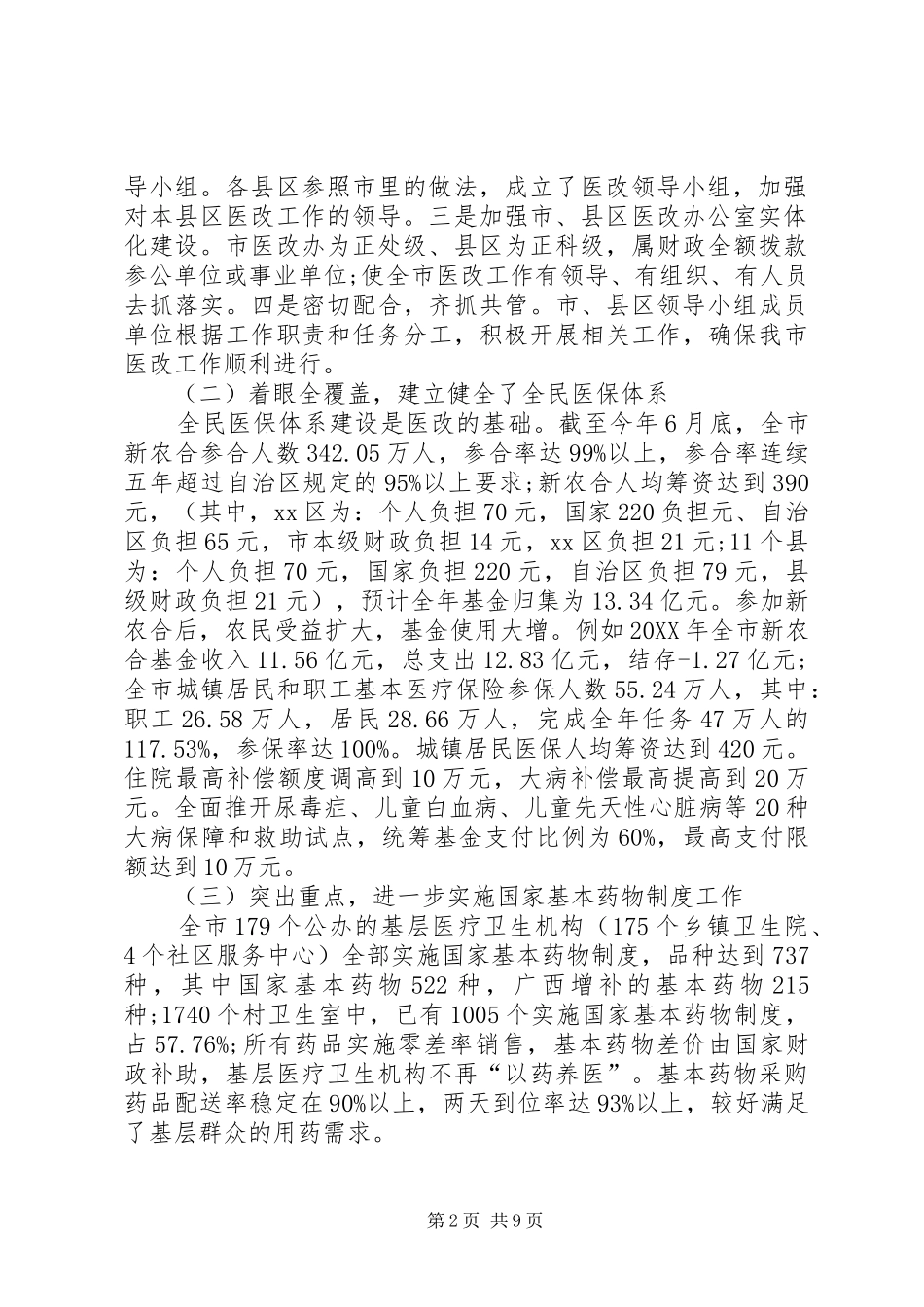 导小组。各县区参照市里的做法，成立了医改领导小组，加强对本县区医改工作的领导。三是加强市、县区医改办公室实体化建设。市医改办为正处级、县区为正科级，属财政全额拨款参公单位或事业单位;使全市医改工作有领导、有组织、有人员去抓落实。四是密切配合，齐抓共管。市、县区领导小组成员单位根据工作职责和任务分工，积极开展相关工作，确保我市医改工作顺利进行。

（二）着眼全覆盖，建立健全了全民医保体系

全民医保体系建设是医改的基础。截至今年6月底，全市新农合参合人数342.05万人，参合率达99%以上，参合率连续五年超过自治区规定的95%以上要求;新农合人均筹资达到390元，（其中，xx区为：个人负担70元，国家220负担元、自治区负担65元，市本级财政负担14元，xx区负担21元;11个县为：个人负担70元，国家负担220元，自治区负担79元，县级财政负担21元），预计全年基金归集为13.34亿元。参加新农合后，农民受益扩大，基金使用大增。例如20XX年全市新农合基金收入11.56亿元，总支出12.83亿元，结存-1.27亿元;全市城镇居民和职工基本医疗保险参保人数55.24万人，其中：职工26.58万人，居民28.66万人，完成全年任务47万人的117.53%，参保率达100%。城镇居民医保人均筹资达到420元。住院最高补偿额度调高到10万元，大病补偿最高提高到20万元。全面推开尿毒症、儿童白血病、儿童先天性心脏病等20种大病保障和救助试点，统筹基金支付比例为60%，最高支付限额达到10万元。

（三）突出重点，进一步实施国家基本药物制度工作

全市179个公办的基层医疗卫生机构（175个乡镇卫生院、4个社区服务中心）全部实施国家基本药物制度，品种达到737种，其中国家基本药物522种，广西增补的基本药物215种;1740个村卫生室中，已有1005个实施国家基本药物制度，占57.76%;所有药品实施零差率销售，基本药物差价由国家财政补助，基层医疗卫生机构不再“以药养医”。基本药物采购药品配送率稳定在90%以上，两天到位率达93%以上，较好满足了基层群众的用药需求。

第2页 共9页